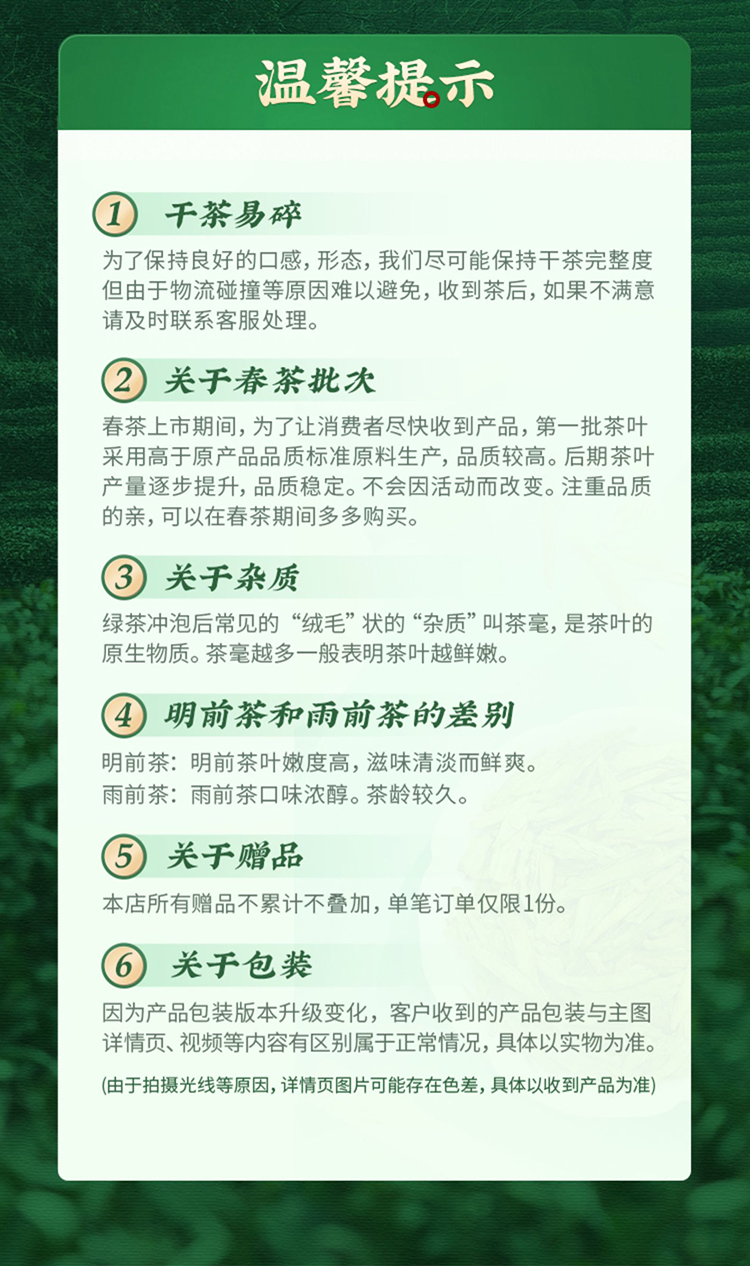 温馨提示

1 干茶易碎

为了保持良好的口感，形态，我们尽可能保持干茶完整度但由于物流碰撞等原因难以避免，收到茶后，如果不满意请及时联系客服处理。

2 关于春茶批次

春茶上市期间，为了让消费者尽快收到产品，第一批茶叶采用高于原产品品质标准原料生产，品质较高。后期茶叶产量逐步提升，品质稳定。不会因活动而改变。注重品质的亲，可以在春茶期间多多购买。

3 关于杂质

绿茶冲泡后常见的“绒毛”状的“杂质”叫茶毫，是茶叶的原生物质。茶毫越多一般表明茶叶越鲜嫩。

4 明前茶和雨前茶的差别

明前茶：明前茶叶嫩度高，滋味清淡而鲜爽。
雨前茶：雨前茶口味浓醇。茶龄较久。

5 关于赠品

本店所有赠品不累计不叠加，单笔订单仅限1份。

6 关于包装

因为产品包装版本升级变化，客户收到的产品包装与主图详情页、视频等内容有区别属于正常情况，具体以实物为准。

(由于拍摄光线等原因，详情页图片可能存在色差，具体以收到产品为准)